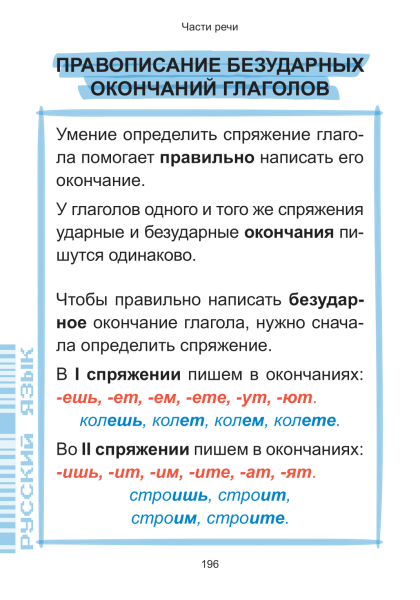 Части речи

ПРАВОПИСАНИЕ БЕЗУДАРНЫХ ОКОНЧАНИЙ ГЛАГОЛОВ

Умение определить спряжение глагола помогает правильно написать его окончание.

У глаголов одного и того же спряжения ударные и безударные окончания пишутся одинаково.

Чтобы правильно написать безударное окончание глагола, нужно сначала определить спряжение.

В I спряжении пишем в окончаниях: -ешь, -ет, -ем, -ете, -ут, -ют.

колешь, колет, колем, колете.

Во II спряжении пишем в окончаниях: -ишь, -ит, -им, -ите, -ат, -ят.

строишь, строит, строим, строите.

РУССКИЙ ЯЗЫК

196